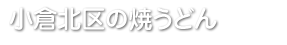 小倉北区の焼うどん